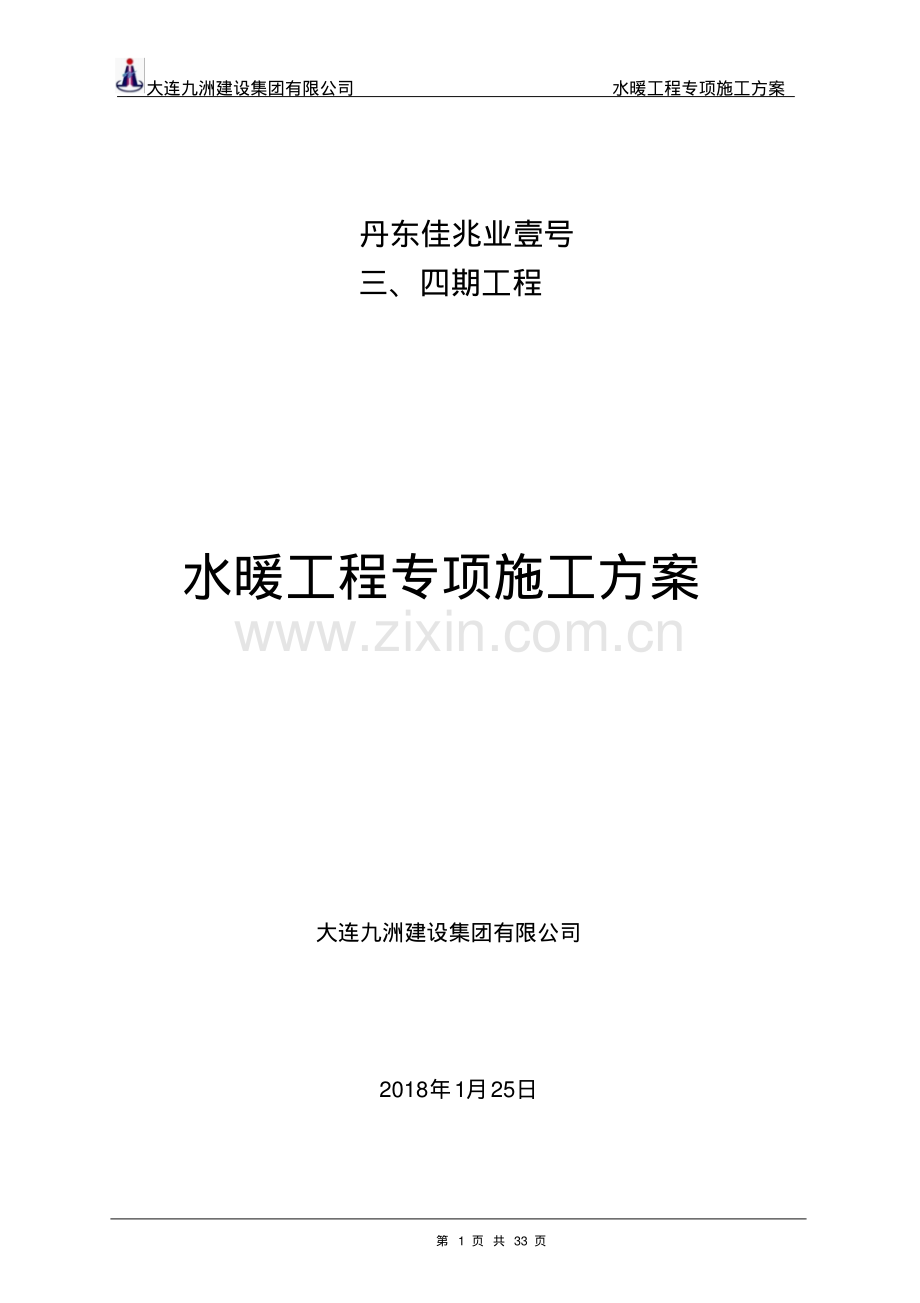 大连九洲建设集团有限公司 水暖工程专项施工方案

丹东佳兆业壹号
三、四期工程

水暖工程专项施工方案

www.zixin.com.cn

大连九洲建设集团有限公司

2018年1月25日

第 1 页 共 33 页